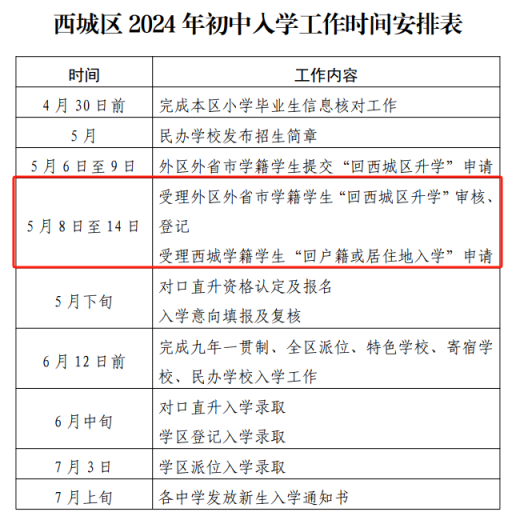 西城区2024年初中入学工作时间安排表

| 时间 | 工作内容 |
|---|---|
| 4月30日前 | 完成本区小学毕业生信息核对工作 |
| 5月 | 民办学校发布招生简章 |
| 5月6日至9日 | 外区外省市学籍学生提交“回西城区升学”申请 |
| 5月8日至14日 | 受理外区外省市学籍学生“回西城区升学”审核、登记 受理西城学籍学生“回户籍或居住地入学”申请 |
| 5月下旬 | 对口直升资格认定及报名 入学意向填报及复核 |
| 6月12日前 | 完成九年一贯制、全区派位、特色学校、寄宿学校、民办学校入学工作 |
| 6月中旬 | 对口直升入学录取 学区登记入学录取 |
| 7月3日 | 学区派位入学录取 |
| 7月上旬 | 各中学发放新生入学通知书 |